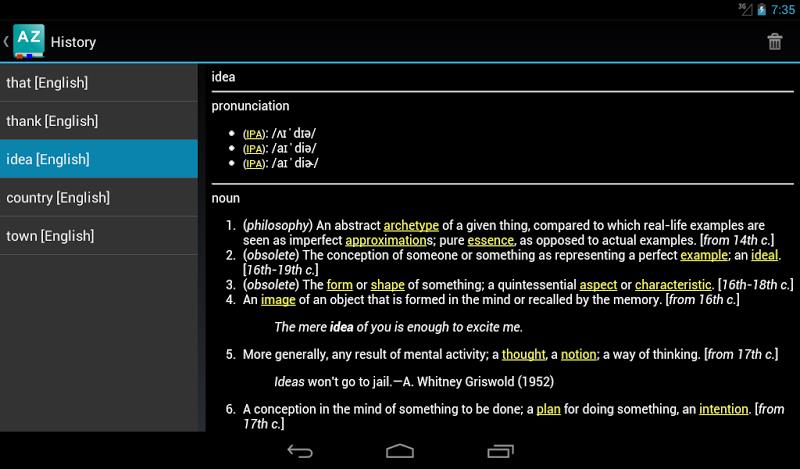 3G 7:35

AZ History

that [English]

thank [English]

idea [English]

country [English]

town [English]

idea

pronunciation

- (IPA): /ʌɪˈdɪə/
- (IPA): /aɪˈdiə/
- (IPA): /aɪˈdiɚ/

noun

1. (philosophy) An abstract archetype of a given thing, compared to which real-life examples are seen as imperfect approximations; pure essence, as opposed to actual examples. [from 14th c.]
2. (obsolete) The conception of someone or something as representing a perfect example; an ideal. [16th-19th c.]
3. (obsolete) The form or shape of something; a quintessential aspect or characteristic. [16th-18th c.]
4. An image of an object that is formed in the mind or recalled by the memory. [from 16th c.]

The mere idea of you is enough to excite me.

5. More generally, any result of mental activity; a thought, a notion; a way of thinking. [from 17th c.]

Ideas won't go to jail.—A. Whitney Griswold (1952)

6. A conception in the mind of something to be done; a plan for doing something, an intention. [from 17th c.]